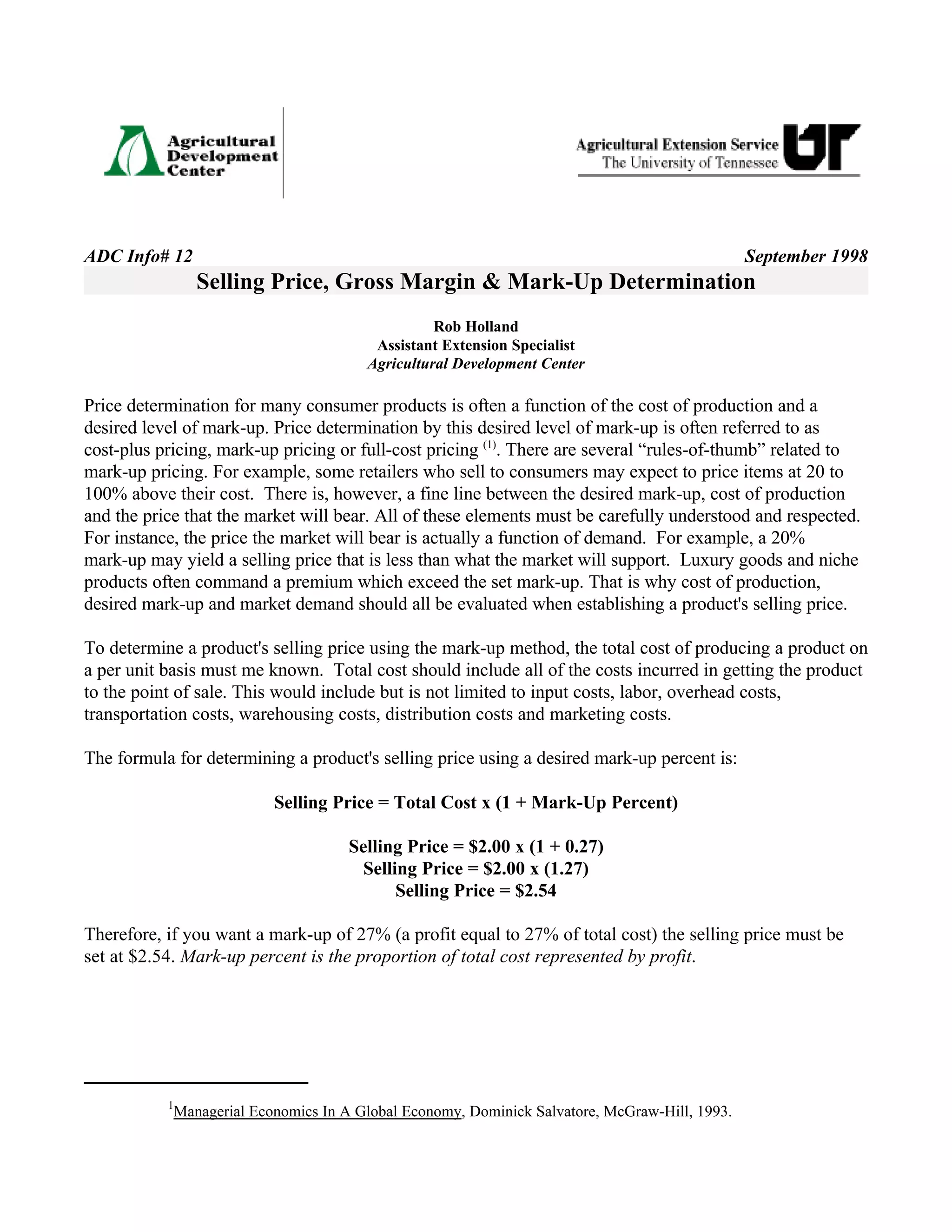 Agricultural Development Center

Agricultural Extension Service
The University of Tennessee
UT

ADC Info# 12

September 1998

Selling Price, Gross Margin & Mark-Up Determination

Rob Holland
Assistant Extension Specialist
Agricultural Development Center

Price determination for many consumer products is often a function of the cost of production and a desired level of mark-up. Price determination by this desired level of mark-up is often referred to as cost-plus pricing, mark-up pricing or full-cost pricing $^{(1)}$. There are several “rules-of-thumb” related to mark-up pricing. For example, some retailers who sell to consumers may expect to price items at 20 to 100% above their cost. There is, however, a fine line between the desired mark-up, cost of production and the price that the market will bear. All of these elements must be carefully understood and respected. For instance, the price the market will bear is actually a function of demand. For example, a 20% mark-up may yield a selling price that is less than what the market will support. Luxury goods and niche products often command a premium which exceed the set mark-up. That is why cost of production, desired mark-up and market demand should all be evaluated when establishing a product's selling price.

To determine a product's selling price using the mark-up method, the total cost of producing a product on a per unit basis must me known. Total cost should include all of the costs incurred in getting the product to the point of sale. This would include but is not limited to input costs, labor, overhead costs, transportation costs, warehousing costs, distribution costs and marketing costs.

The formula for determining a product's selling price using a desired mark-up percent is:

Selling Price = Total Cost x (1 + Mark-Up Percent)

Selling Price = \$2.00 x (1 + 0.27)
Selling Price = \$2.00 x (1.27)
Selling Price = \$2.54

Therefore, if you want a mark-up of 27% (a profit equal to 27% of total cost) the selling price must be set at \$2.54. Mark-up percent is the proportion of total cost represented by profit.

$^1$Managerial Economics In A Global Economy, Dominick Salvatore, McGraw-Hill, 1993.